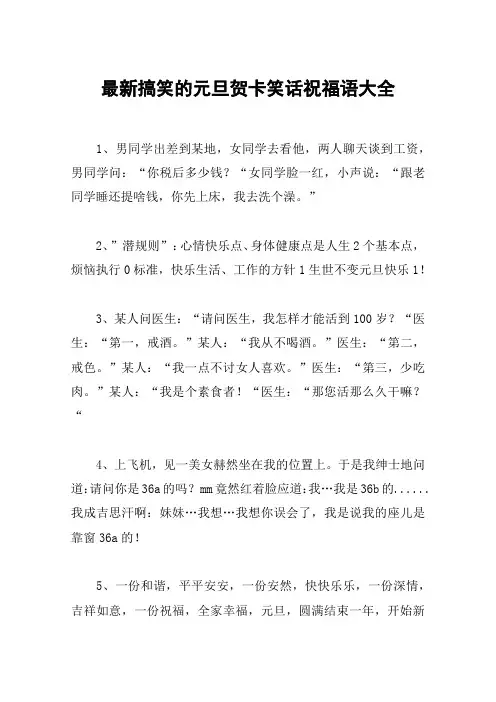 最新搞笑的元旦贺卡笑话祝福语大全

1、男同学出差到某地，女同学去看他，两人聊天谈到工资，男同学问：“你税后多少钱？“女同学脸一红，小声说：“跟老同学睡还提啥钱，你先上床，我去洗个澡。”

2、”潜规则”：心情快乐点、身体健康点是人生2个基本点，烦恼执行0标准，快乐生活、工作的方针1生世不变元旦快乐1！

3、某人问医生：“请问医生，我怎样才能活到100岁？“医生：“第一，戒酒。”某人：“我从不喝酒。”医生：“第二，戒色。”某人：“我一点不讨女人喜欢。”医生：“第三，少吃肉。”某人：“我是个素食者！“医生：“那您活那么久干嘛？“

4、上飞机，见一美女赫然坐在我的位置上。于是我绅士地问道:请问你是36a的吗？mm竟然红着脸应道:我…我是36b的......我成吉思汗啊：妹妹…我想…我想你误会了，我是说我的座儿是靠窗36a的！

5、一份和谐，平平安安，一份安然，快快乐乐，一份深情，吉祥如意，一份祝福，全家幸福，元旦，圆满结束一年，开始新